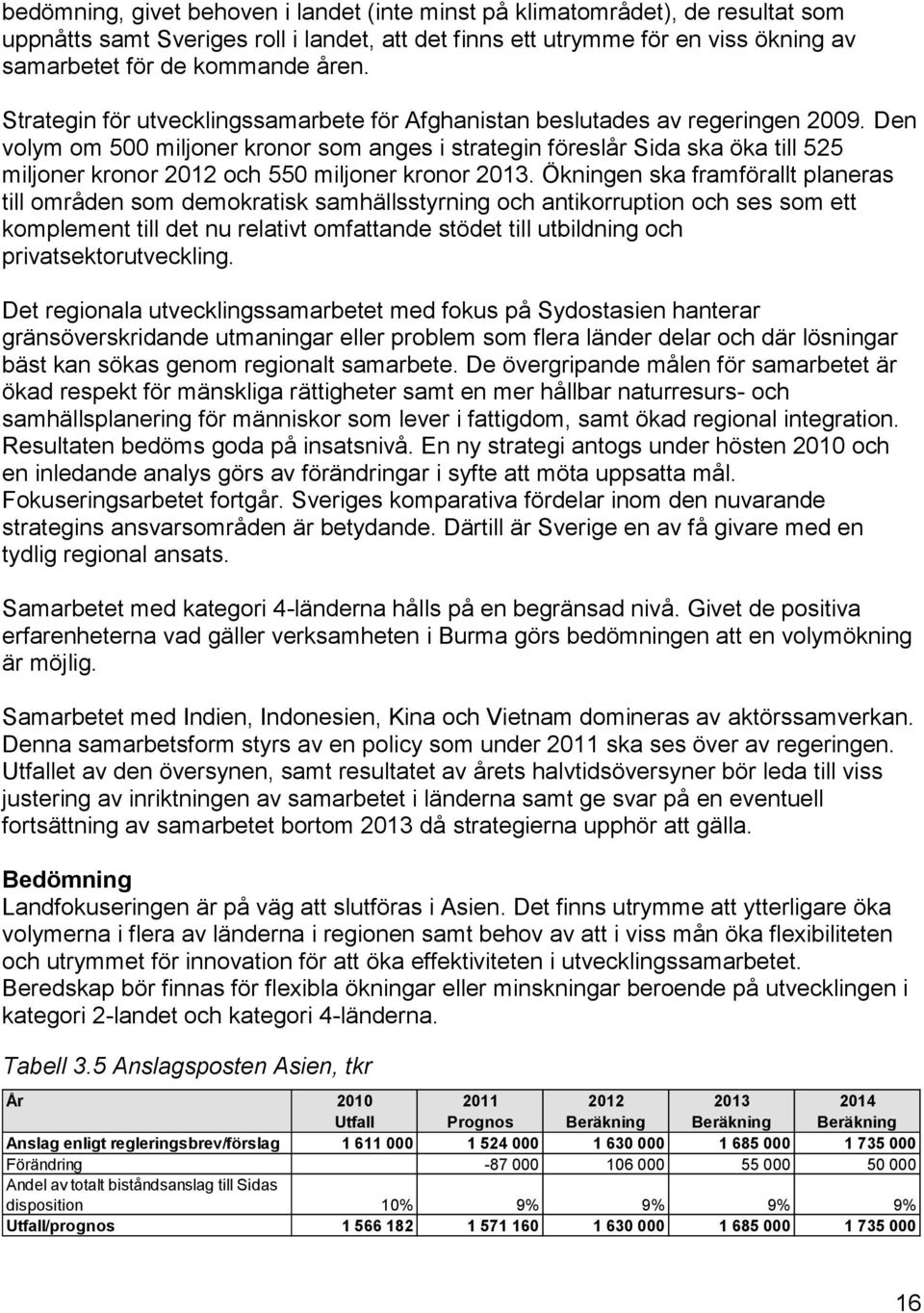 bedömning, givet behoven i landet (inte minst på klimatområdet), de resultat som uppnåtts samt Sveriges roll i landet, att det finns ett utrymme för en viss ökning av samarbetet för de kommande åren.

Strategin för utvecklingssamarbete för Afghanistan beslutades av regeringen 2009. Den volym om 500 miljoner kronor som anges i strategin föreslår Sida ska öka till 525 miljoner kronor 2012 och 550 miljoner kronor 2013. Ökningen ska framförallt planeras till områden som demokratisk samhällsstyrning och antikorruption och ses som ett komplement till det nu relativt omfattande stödet till utbildning och privatsektorutveckling.

Det regionala utvecklingssamarbetet med fokus på Sydostasien hanterar gränsöverskridande utmaningar eller problem som flera länder delar och där lösningar bäst kan sökas genom regionalt samarbete. De övergripande målen för samarbetet är ökad respekt för mänskliga rättigheter samt en mer hållbar naturresurs- och samhällsplanering för människor som lever i fattigdom, samt ökad regional integration. Resultaten bedöms goda på insatsnivå. En ny strategi antogs under hösten 2010 och en inledande analys görs av förändringar i syfte att möta uppsatta mål. Fokuseringsarbetet fortgår. Sveriges komparativa fördelar inom den nuvarande strategins ansvarsområden är betydande. Därtill är Sverige en av få givare med en tydlig regional ansats.

Samarbetet med kategori 4-länderna hålls på en begränsad nivå. Givet de positiva erfarenheterna vad gäller verksamheten i Burma görs bedömningen att en volymökning är möjlig.

Samarbetet med Indien, Indonesien, Kina och Vietnam domineras av aktörssamverkan. Denna samarbetsform styrs av en policy som under 2011 ska ses över av regeringen. Utfallet av den översynen, samt resultatet av årets halvtidsöversyner bör leda till viss justering av inriktningen av samarbetet i länderna samt ge svar på en eventuell fortsättning av samarbetet bortom 2013 då strategierna upphör att gälla.

Bedömning
Landfokuseringen är på väg att slutföras i Asien. Det finns utrymme att ytterligare öka volymerna i flera av länderna i regionen samt behov av att i viss mån öka flexibiliteten och utrymmet för innovation för att öka effektiviteten i utvecklingssamarbetet. Beredskap bör finnas för flexibla ökningar eller minskningar beroende på utvecklingen i kategori 2-landet och kategori 4-länderna.

Tabell 3.5 Anslagsposten Asien, tkr

| År | 2010 Utfall | 2011 Prognos | 2012 Beräkning | 2013 Beräkning | 2014 Beräkning |
|---|---|---|---|---|---|
| Anslag enligt regleringsbrev/förslag | 1 611 000 | 1 524 000 | 1 630 000 | 1 685 000 | 1 735 000 |
| Förändring | | -87 000 | 106 000 | 55 000 | 50 000 |
| Andel av totalt biståndsanslag till Sidas disposition | 10% | 9% | 9% | 9% | 9% |
| Utfall/prognos | 1 566 182 | 1 571 160 | 1 630 000 | 1 685 000 | 1 735 000 |

16